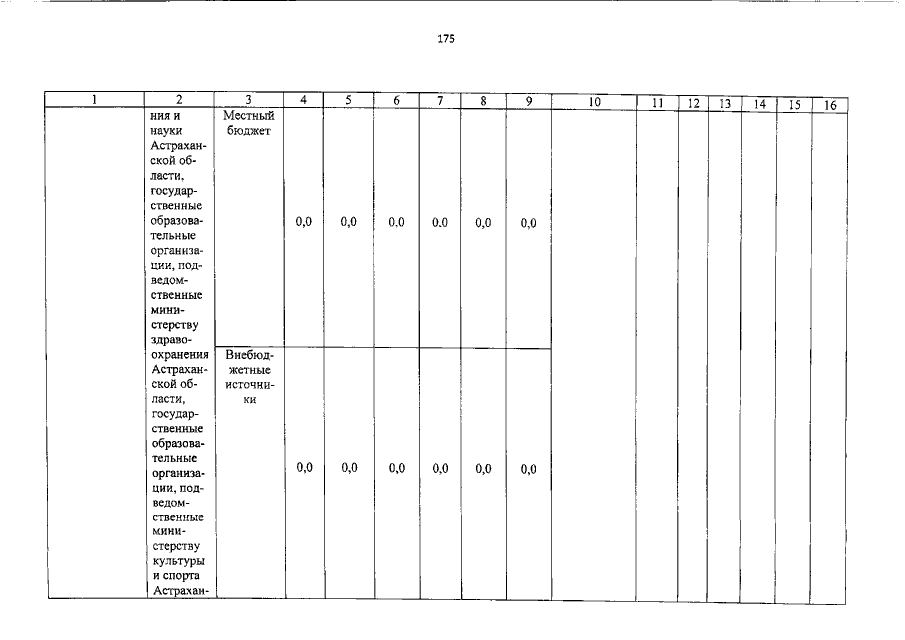 175

| 1 | 2 | 3 | 4 | 5 | 6 | 7 | 8 | 9 | 10 | 11 | 12 | 13 | 14 | 15 | 16 |
|---|---|---|---|---|---|---|---|---|---|---|---|---|---|---|---|
| | ния и науки Астраханской области, государственные образовательные организации, подведомственные министерству здравоохранения Астраханской области, государственные образовательные организации, подведомственные министерству культуры и спорта Астрахан- | Местный бюджет | 0,0 | 0,0 | 0,0 | 0,0 | 0,0 | 0,0 | | | | | | | |
| | | Внебюджетные источники | 0,0 | 0,0 | 0,0 | 0,0 | 0,0 | 0,0 | | | | | | | |